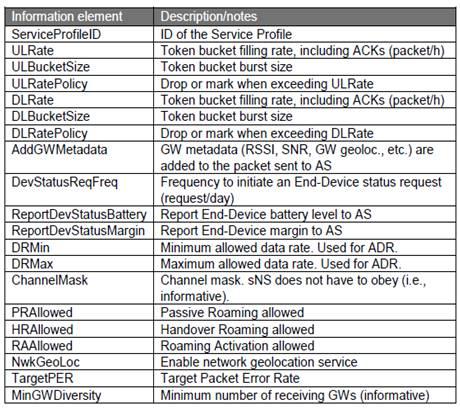 | Information element | Description/notes |
|---|---|
| ServiceProfileID | ID of the Service Profile |
| ULRate | Token bucket filling rate, including ACKs (packet/h) |
| ULBucketSize | Token bucket burst size |
| ULRatePolicy | Drop or mark when exceeding ULRate |
| DLRate | Token bucket filling rate, including ACKs (packet/h) |
| DLBucketSize | Token bucket burst size |
| DLRatePolicy | Drop or mark when exceeding DLRate |
| AddGWMetadata | GW metadata (RSSI, SNR, GW geoloc., etc.) are added to the packet sent to AS |
| DevStatusReqFreq | Frequency to initiate an End-Device status request (request/day) |
| ReportDevStatusBattery | Report End-Device battery level to AS |
| ReportDevStatusMargin | Report End-Device margin to AS |
| DRMin | Minimum allowed data rate. Used for ADR. |
| DRMax | Maximum allowed data rate. Used for ADR. |
| ChannelMask | Channel mask. sNS does not have to obey (i.e., informative). |
| PRAllowed | Passive Roaming allowed |
| HRAllowed | Handover Roaming allowed |
| RAAllowed | Roaming Activation allowed |
| NwkGeoLoc | Enable network geolocation service |
| TargetPER | Target Packet Error Rate |
| MinGWDiversity | Minimum number of receiving GWs (informative) |